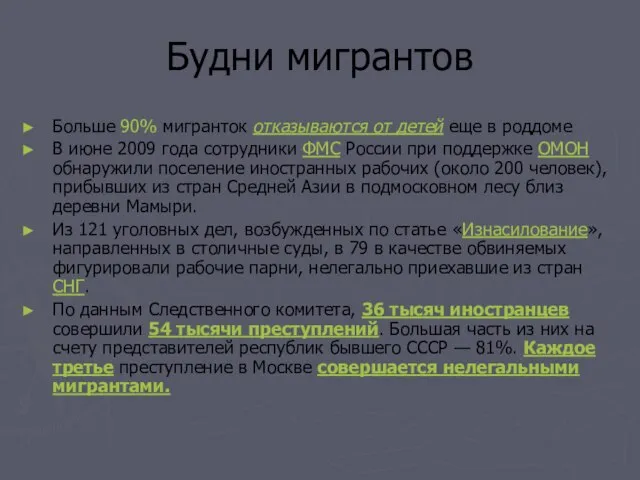 Будни мигрантов

► Больше 90% мигранток отказываются от детей еще в роддоме

► В июне 2009 года сотрудники ФМС России при поддержке ОМОН обнаружили поселение иностранных рабочих (около 200 человек), прибывших из стран Средней Азии в подмосковном лесу близ деревни Мамыри.

► Из 121 уголовных дел, возбужденных по статье «Изнасилование», направленных в столичные суды, в 79 в качестве обвиняемых фигурировали рабочие парни, нелегально приехавшие из стран СНГ.

► По данным Следственного комитета, 36 тысяч иностранцев совершили 54 тысячи преступлений. Большая часть из них на счету представителей республик бывшего СССР — 81%. Каждое третье преступление в Москве совершается нелегальными мигрантами.